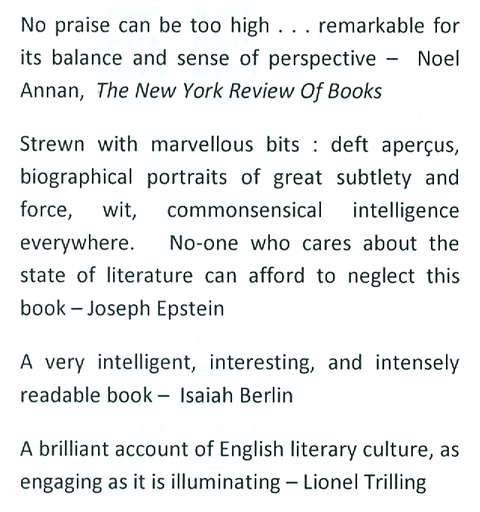 No praise can be too high . . . remarkable for its balance and sense of perspective – Noel Annan, The New York Review Of Books

Strewn with marvellous bits : deft aperçus, biographical portraits of great subtlety and force, wit, commonsensical intelligence everywhere. No-one who cares about the state of literature can afford to neglect this book – Joseph Epstein

A very intelligent, interesting, and intensely readable book – Isaiah Berlin

A brilliant account of English literary culture, as engaging as it is illuminating – Lionel Trilling